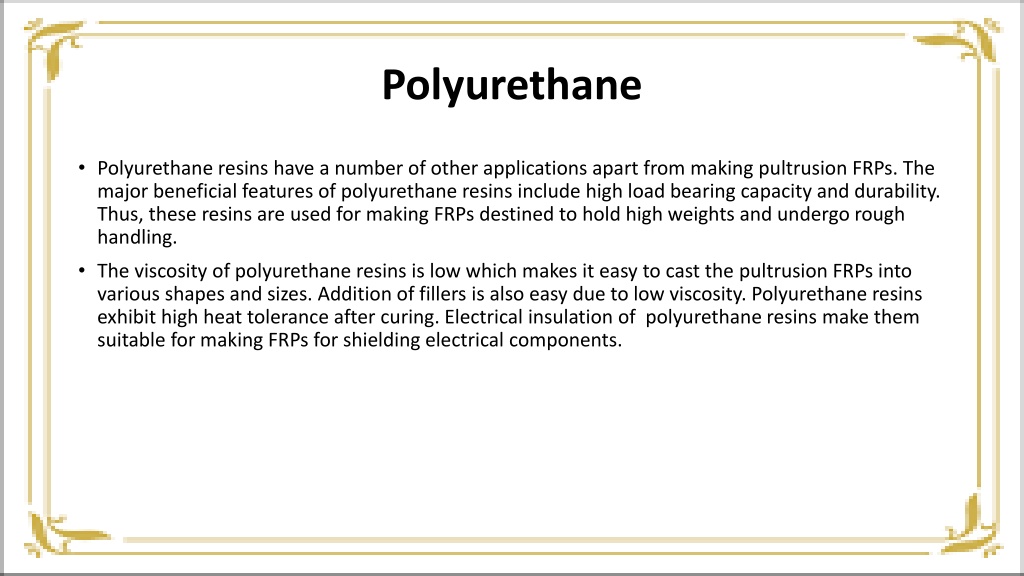 Polyurethane

• Polyurethane resins have a number of other applications apart from making pultrusion FRPs. The major beneficial features of polyurethane resins include high load bearing capacity and durability. Thus, these resins are used for making FRPs destined to hold high weights and undergo rough handling.

• The viscosity of polyurethane resins is low which makes it easy to cast the pultrusion FRPs into various shapes and sizes. Addition of fillers is also easy due to low viscosity. Polyurethane resins exhibit high heat tolerance after curing. Electrical insulation of polyurethane resins make them suitable for making FRPs for shielding electrical components.